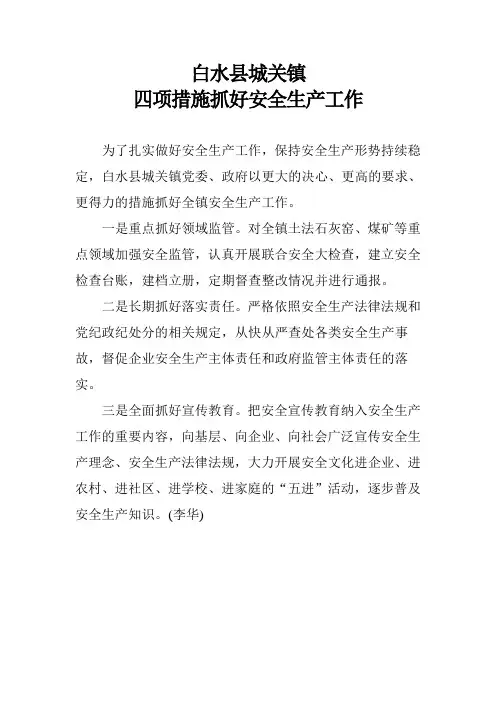 白水县城关镇
四项措施抓好安全生产工作

为了扎实做好安全生产工作，保持安全生产形势持续稳定，白水县城关镇党委、政府以更大的决心、更高的要求、更得力的措施抓好全镇安全生产工作。

一是重点抓好领域监管。对全镇土法石灰窑、煤矿等重点领域加强安全监管，认真开展联合安全大检查，建立安全检查台账，建档立册，定期督查整改情况并进行通报。

二是长期抓好落实责任。严格依照安全生产法律法规和党纪政纪处分的相关规定，从快从严查处各类安全生产事故，督促企业安全生产主体责任和政府监管主体责任的落实。

三是全面抓好宣传教育。把安全宣传教育纳入安全生产工作的重要内容，向基层、向企业、向社会广泛宣传安全生产理念、安全生产法律法规，大力开展安全文化进企业、进农村、进社区、进学校、进家庭的“五进”活动，逐步普及安全生产知识。(李华)